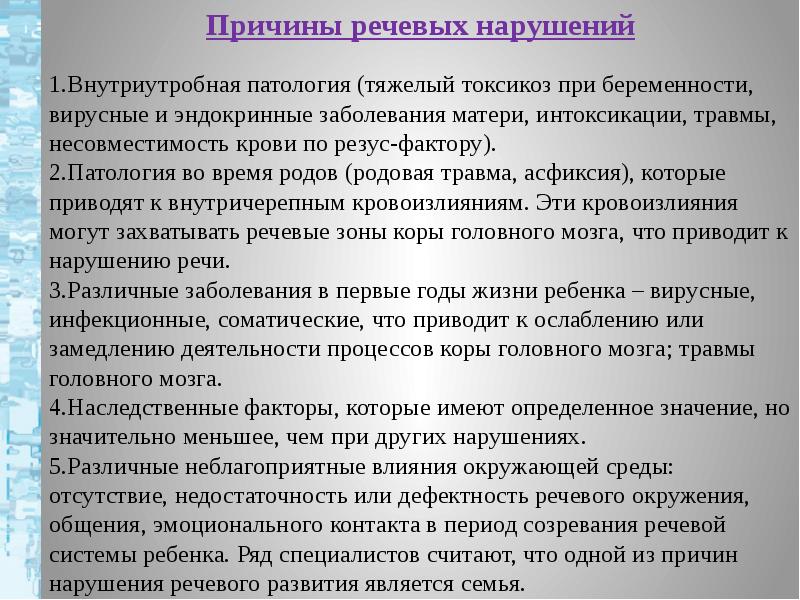 Причины речевых нарушений

1.Внутриутробная патология (тяжелый токсикоз при беременности, вирусные и эндокринные заболевания матери, интоксикации, травмы, несовместимость крови по резус-фактору).
2.Патология во время родов (родовая травма, асфиксия), которые приводят к внутричерепным кровоизлияниям. Эти кровоизлияния могут захватывать речевые зоны коры головного мозга, что приводит к нарушению речи.
3.Различные заболевания в первые годы жизни ребенка – вирусные, инфекционные, соматические, что приводит к ослаблению или замедлению деятельности процессов коры головного мозга; травмы головного мозга.
4.Наследственные факторы, которые имеют определенное значение, но значительно меньшее, чем при других нарушениях.
5.Различные неблагоприятные влияния окружающей среды: отсутствие, недостаточность или дефектность речевого окружения, общения, эмоционального контакта в период созревания речевой системы ребенка. Ряд специалистов считают, что одной из причин нарушения речевого развития является семья.